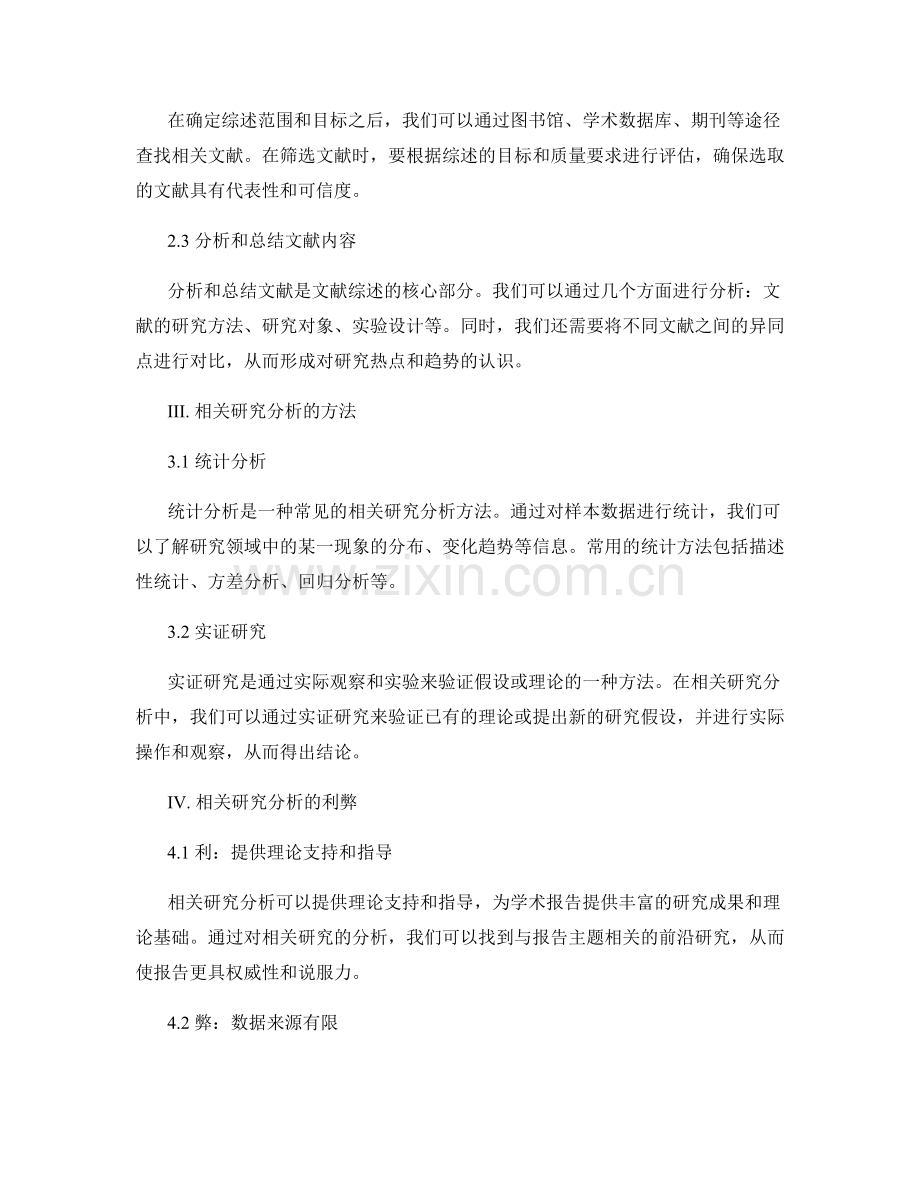 在确定综述范围和目标之后，我们可以通过图书馆、学术数据库、期刊等途径查找相关文献。在筛选文献时，要根据综述的目标和质量要求进行评估，确保选取的文献具有代表性和可信度。

2.3 分析和总结文献内容

分析和总结文献是文献综述的核心部分。我们可以通过几个方面进行分析：文献的研究方法、研究对象、实验设计等。同时，我们还需要将不同文献之间的异同点进行对比，从而形成对研究热点和趋势的认识。

III. 相关研究分析的方法

3.1 统计分析

统计分析是一种常见的相关研究分析方法。通过对样本数据进行统计，我们可以了解研究领域中的某一现象的分布、变化趋势等信息。常用的统计方法包括描述性统计、方差分析、回归分析等。

www.zixin.com.cn

3.2 实证研究

实证研究是通过实际观察和实验来验证假设或理论的一种方法。在相关研究分析中，我们可以通过实证研究来验证已有的理论或提出新的研究假设，并进行实际操作和观察，从而得出结论。

IV. 相关研究分析的利弊

4.1 利：提供理论支持和指导

相关研究分析可以提供理论支持和指导，为学术报告提供丰富的研究成果和理论基础。通过对相关研究的分析，我们可以找到与报告主题相关的前沿研究，从而使报告更具权威性和说服力。

4.2 弊：数据来源有限